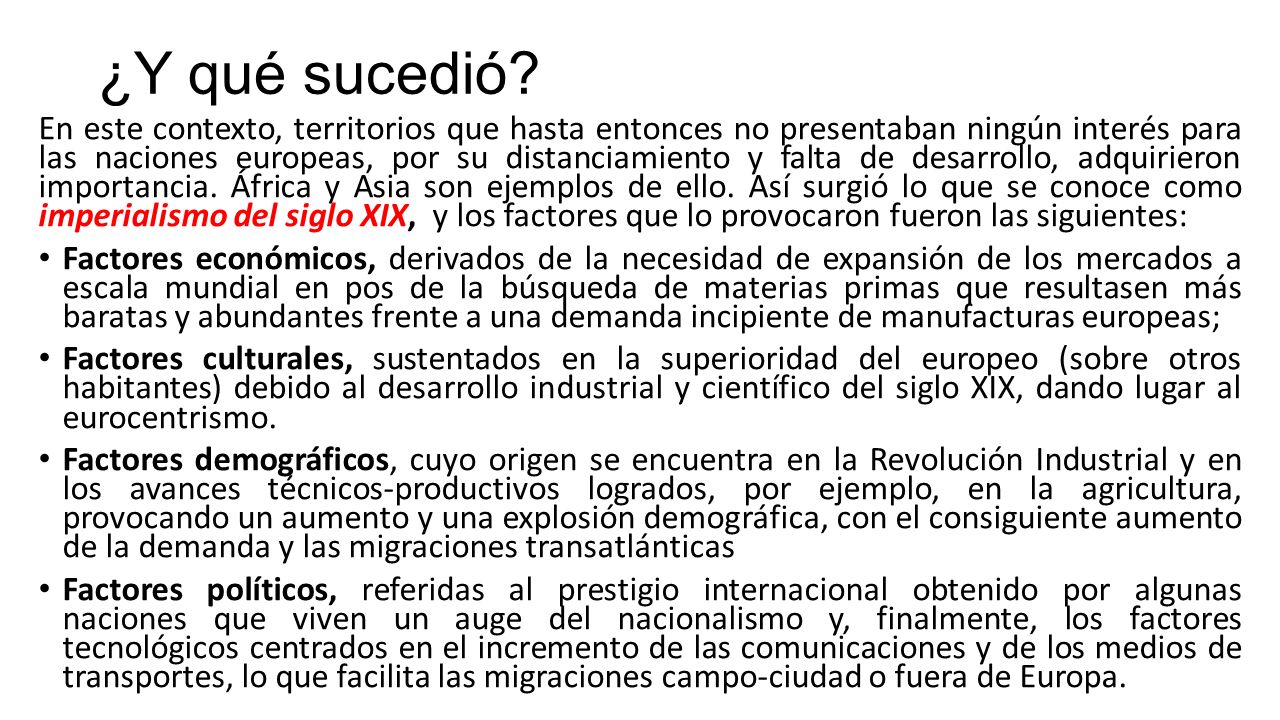 ¿Y qué sucedió?

En este contexto, territorios que hasta entonces no presentaban ningún interés para las naciones europeas, por su distanciamiento y falta de desarrollo, adquirieron importancia. África y Asia son ejemplos de ello. Así surgió lo que se conoce como imperialismo del siglo XIX, y los factores que lo provocaron fueron las siguientes:

• Factores económicos, derivados de la necesidad de expansión de los mercados a escala mundial en pos de la búsqueda de materias primas que resultasen más baratas y abundantes frente a una demanda incipiente de manufacturas europeas;

• Factores culturales, sustentados en la superioridad del europeo (sobre otros habitantes) debido al desarrollo industrial y científico del siglo XIX, dando lugar al eurocentrismo.

• Factores demográficos, cuyo origen se encuentra en la Revolución Industrial y en los avances técnicos-productivos logrados, por ejemplo, en la agricultura, provocando un aumento y una explosión demográfica, con el consiguiente aumento de la demanda y las migraciones transatlánticas

• Factores políticos, referidas al prestigio internacional obtenido por algunas naciones que viven un auge del nacionalismo y, finalmente, los factores tecnológicos centrados en el incremento de las comunicaciones y de los medios de transportes, lo que facilita las migraciones campo-ciudad o fuera de Europa.